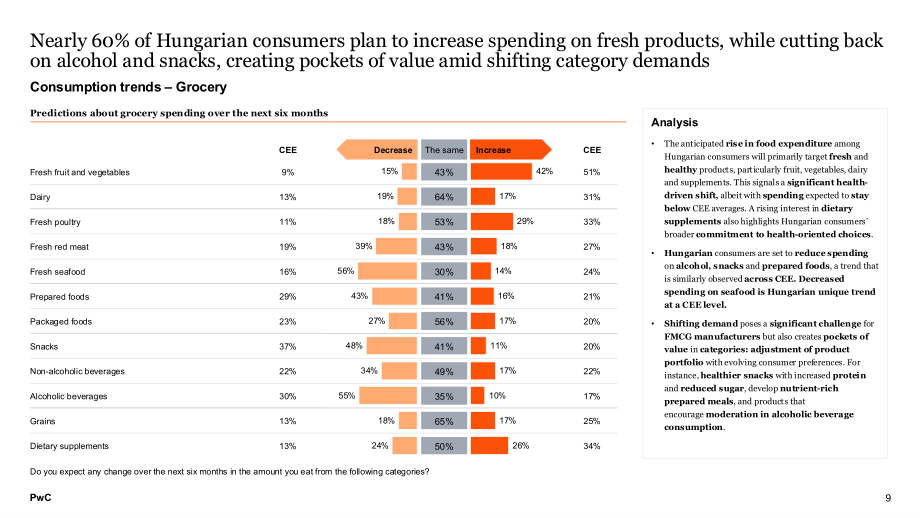 Nearly 60% of Hungarian consumers plan to increase spending on fresh products, while cutting back on alcohol and snacks, creating pockets of value amid shifting category demands

Consumption trends – Grocery

Predictions about grocery spending over the next six months

|  | CEE | Decrease | The same | Increase | CEE |
|---|---|---|---|---|---|
| Fresh fruit and vegetables | 9% | 15% | 43% | 42% | 51% |
| Dairy | 13% | 19% | 64% | 17% | 31% |
| Fresh poultry | 11% | 18% | 53% | 29% | 33% |
| Fresh red meat | 19% | 39% | 43% | 18% | 27% |
| Fresh seafood | 16% | 56% | 30% | 14% | 24% |
| Prepared foods | 29% | 43% | 41% | 16% | 21% |
| Packaged foods | 23% | 27% | 56% | 17% | 20% |
| Snacks | 37% | 48% | 41% | 11% | 20% |
| Non-alcoholic beverages | 22% | 34% | 49% | 17% | 22% |
| Alcoholic beverages | 30% | 55% | 35% | 10% | 17% |
| Grains | 13% | 18% | 65% | 17% | 25% |
| Dietary supplements | 13% | 24% | 50% | 26% | 34% |

Do you expect any change over the next six months in the amount you eat from the following categories?

Analysis

• The anticipated rise in food expenditure among Hungarian consumers will primarily target fresh and healthy products, particularly fruit, vegetables, dairy and supplements. This signals a significant health-driven shift, albeit with spending expected to stay below CEE averages. A rising interest in dietary supplements also highlights Hungarian consumers' broader commitment to health-oriented choices.

• Hungarian consumers are set to reduce spending on alcohol, snacks and prepared foods, a trend that is similarly observed across CEE. Decreased spending on seafood is Hungarian unique trend at a CEE level.

• Shifting demand poses a significant challenge for FMCG manufacturers but also creates pockets of value in categories: adjustment of product portfolio with evolving consumer preferences. For instance, healthier snacks with increased protein and reduced sugar, develop nutrient-rich prepared meals, and products that encourage moderation in alcoholic beverage consumption.

PwC

9